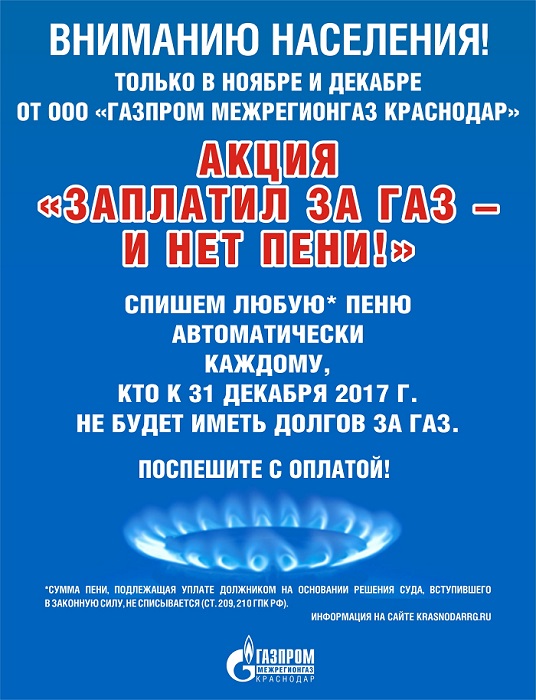 ВНИМАНИЮ НАСЕЛЕНИЯ!

ТОЛЬКО В НОЯБРЕ И ДЕКАБРЕ
ОТ ООО «ГАЗПРОМ МЕЖРЕГИОНГАЗ КРАСНОДАР»

АКЦИЯ
«ЗАПЛАТИЛ ЗА ГАЗ –
И НЕТ ПЕНИ!»

СПИШЕМ ЛЮБУЮ* ПЕНЮ
АВТОМАТИЧЕСКИ
КАЖДОМУ,
КТО К 31 ДЕКАБРЯ 2017 Г.
НЕ БУДЕТ ИМЕТЬ ДОЛГОВ ЗА ГАЗ.

ПОСПЕШИТЕ С ОПЛАТОЙ!

*СУММА ПЕНИ, ПОДЛЕЖАЩАЯ УПЛАТЕ ДОЛЖНИКОМ НА ОСНОВАНИИ РЕШЕНИЯ СУДА, ВСТУПИВШЕГО В ЗАКОННУЮ СИЛУ, НЕ СПИСЫВАЕТСЯ (СТ. 209, 210 ГПК РФ).

ИНФОРМАЦИЯ НА САЙТЕ KRASNODARRG.RU

ГАЗПРОМ
МЕЖРЕГИОНГАЗ
КРАСНОДАР